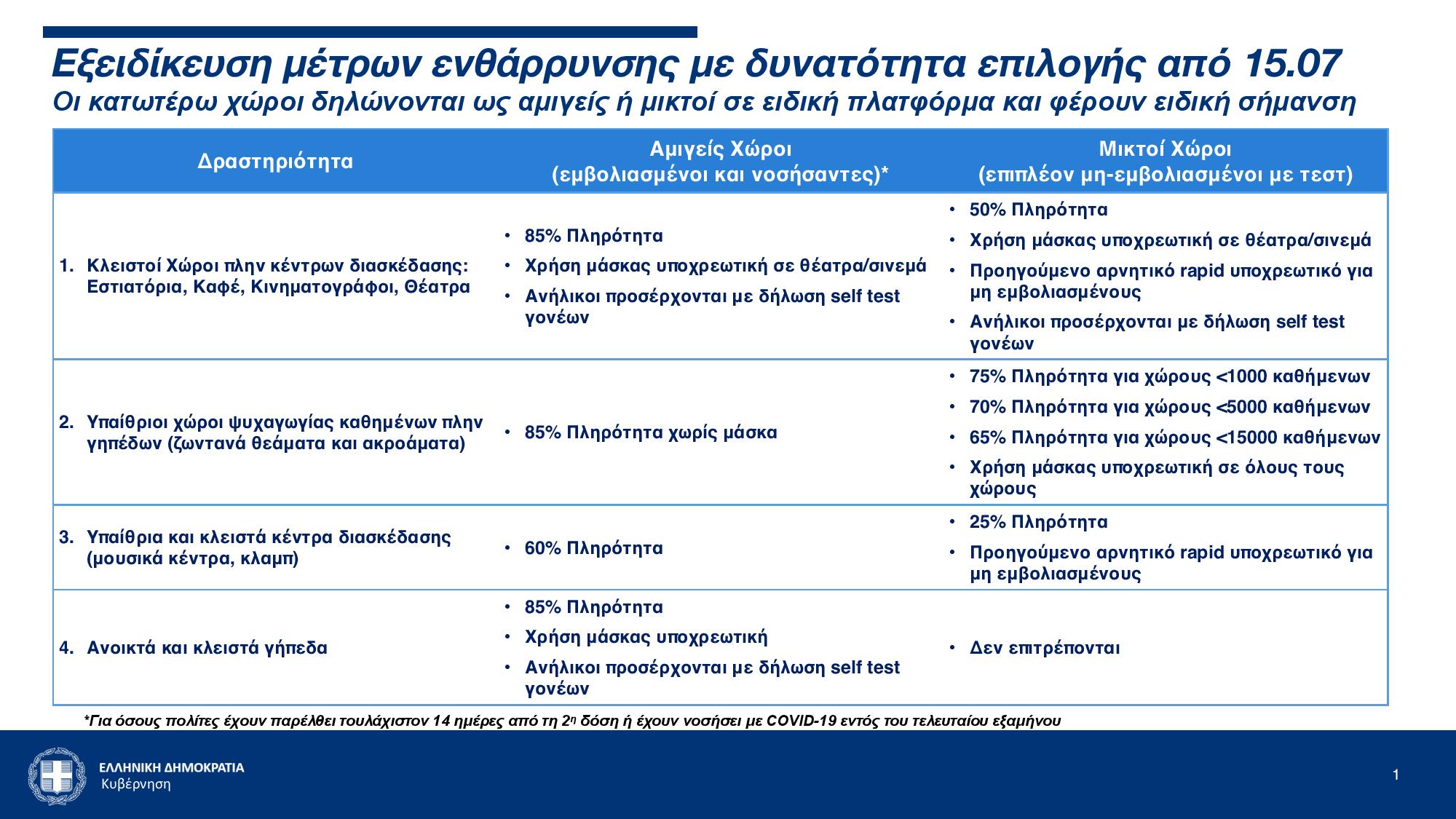 Εξειδίκευση μέτρων ενθάρρυνσης με δυνατότητα επιλογής από 15.07
Οι κατωτέρω χώροι δηλώνονται ως αμιγείς ή μικτοί σε ειδική πλατφόρμα και φέρουν ειδική σήμανση

| Δραστηριότητα | Αμιγείς Χώροι (εμβολιασμένοι και νοσήσαντες)* | Μικτοί Χώροι (επιπλέον μη-εμβολιασμένοι με τεστ) |
|---|---|---|
| 1. Κλειστοί Χώροι πλην κέντρων διασκέδασης: Εστιατόρια, Καφέ, Κινηματογράφοι, Θέατρα | • 85% Πληρότητα • Χρήση μάσκας υποχρεωτική σε θέατρα/σινεμά • Ανήλικοι προσέρχονται με δήλωση self test γονέων | • 50% Πληρότητα • Χρήση μάσκας υποχρεωτική σε θέατρα/σινεμά • Προηγούμενο αρνητικό rapid υποχρεωτικό για μη εμβολιασμένους • Ανήλικοι προσέρχονται με δήλωση self test γονέων |
| 2. Υπαίθριοι χώροι ψυχαγωγίας καθημένων πλην γηπέδων (ζωντανά θεάματα και ακροάματα) | • 85% Πληρότητα χωρίς μάσκα | • 75% Πληρότητα για χώρους <1000 καθήμενων • 70% Πληρότητα για χώρους <5000 καθήμενων • 65% Πληρότητα για χώρους <15000 καθήμενων • Χρήση μάσκας υποχρεωτική σε όλους τους χώρους |
| 3. Υπαίθρια και κλειστά κέντρα διασκέδασης (μουσικά κέντρα, κλαμπ) | • 60% Πληρότητα | • 25% Πληρότητα • Προηγούμενο αρνητικό rapid υποχρεωτικό για μη εμβολιασμένους |
| 4. Ανοικτά και κλειστά γήπεδα | • 85% Πληρότητα • Χρήση μάσκας υποχρεωτική • Ανήλικοι προσέρχονται με δήλωση self test γονέων | • Δεν επιτρέπονται |

*Για όσους πολίτες έχουν παρέλθει τουλάχιστον 14 ημέρες από τη 2η δόση ή έχουν νοσήσει με COVID-19 εντός του τελευταίου εξαμήνου

ΕΛΛΗΝΙΚΗ ΔΗΜΟΚΡΑΤΙΑ
Κυβέρνηση

1